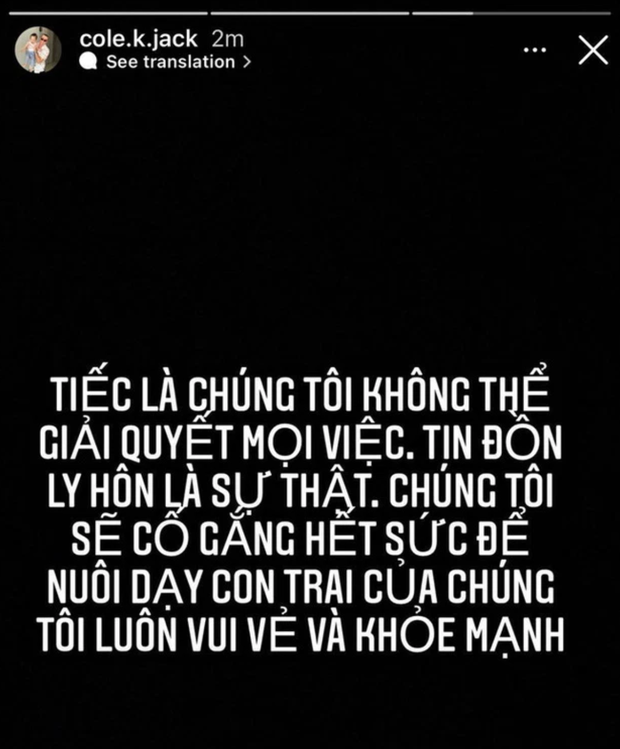 cole.k.jack 2m
See translation >

TIẾC LÀ CHÚNG TÔI KHÔNG THỂ GIẢI QUYẾT MỌI VIỆC. TIN ĐỒN LY HÔN LÀ SỰ THẬT. CHÚNG TÔI SẼ CỐ GẮNG HẾT SỨC ĐỂ NUÔI DẠY CON TRAI CỦA CHÚNG TÔI LUÔN VUI VẺ VÀ KHỎE MẠNH